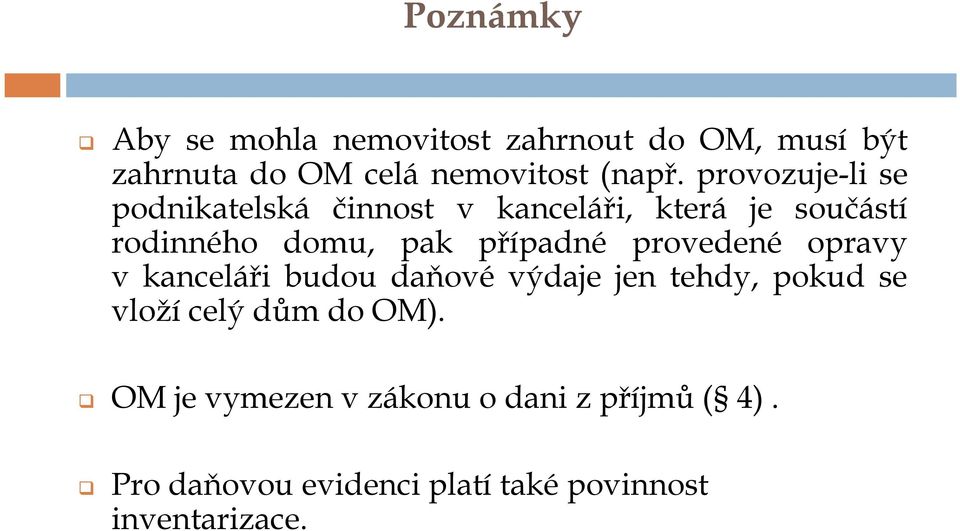 Poznámky

Aby se mohla nemovitost zahrnout do OM, musí být zahrnuta do OM celá nemovitost (např. provozuje-li se podnikatelská činnost v kanceláři, která je součástí rodinného domu, pak případné provedené opravy v kanceláři budou daňové výdaje jen tehdy, pokud se vloží celý dům do OM).

OM je vymezen v zákonu o dani z příjmů (§ 4) .

Pro daňovou evidenci platí také povinnost inventarizace.